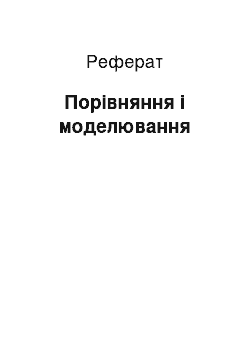 Реферат

Порівняння і моделювання